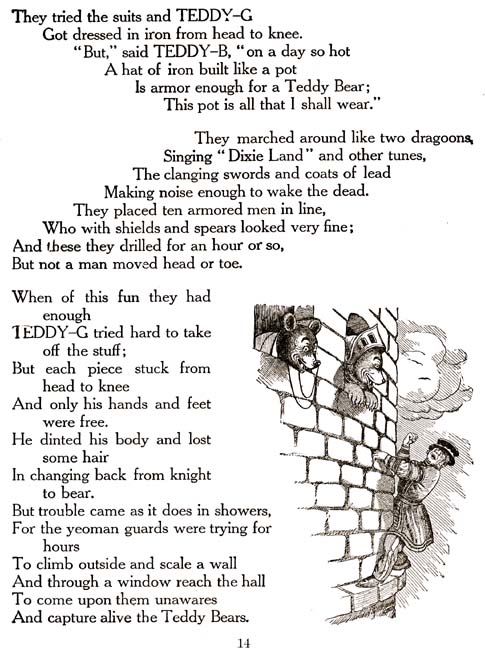 They tried the suits and TEDDY-G
Got dressed in iron from head to knee.
"But," said TEDDY-B, "on a day so hot
A hat of iron built like a pot
Is armor enough for a Teddy Bear;
This pot is all that I shall wear."

They marched around like two dragoons,
Singing "Dixie Land" and other tunes,
The clanging swords and coats of lead
Making noise enough to wake the dead.
They placed ten armored men in line,
Who with shields and spears looked very fine;
And these they drilled for an hour or so,
But not a man moved head or toe.

When of this fun they had enough
TEDDY-G tried hard to take off the stuff;
But each piece stuck from head to knee
And only his hands and feet were free.
He dinted his body and lost some hair
In changing back from knight to bear.
But trouble came as it does in showers,
For the yeoman guards were trying for hours
To climb outside and scale a wall
And through a window reach the hall
To come upon them unawares
And capture alive the Teddy Bears.

14